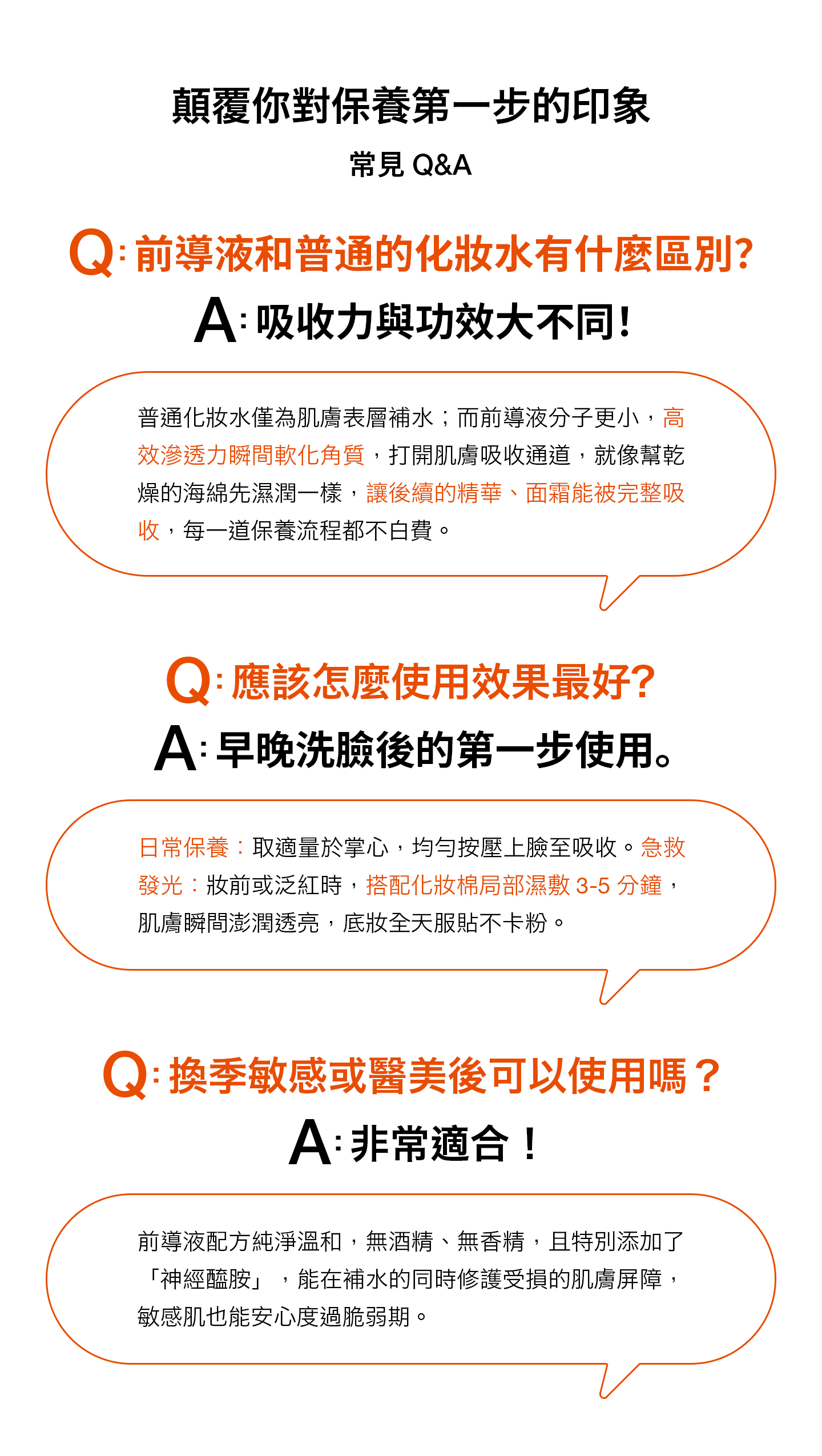 顛覆你對保養第一步的印象

常見 Q&A

Q: 前導液和普通的化妝水有什麼區別?

A: 吸收力與功效大不同!

普通化妝水僅為肌膚表層補水；而前導液分子更小，高效滲透力瞬間軟化角質，打開肌膚吸收通道，就像幫乾燥的海綿先濕潤一樣，讓後續的精華、面霜能被完整吸收，每一道保養流程都不白費。

Q: 應該怎麼使用效果最好?

A: 早晚洗臉後的第一步使用。

日常保養：取適量於掌心，均勻按壓上臉至吸收。急救發光：妝前或泛紅時，搭配化妝棉局部濕敷 3-5 分鐘，肌膚瞬間澎潤透亮，底妝全天服貼不卡粉。

Q: 換季敏感或醫美後可以使用嗎？

A: 非常適合！

前導液配方純淨溫和，無酒精、無香精，且特別添加了「神經醯胺」，能在補水的同時修護受損的肌膚屏障，敏感肌也能安心度過脆弱期。